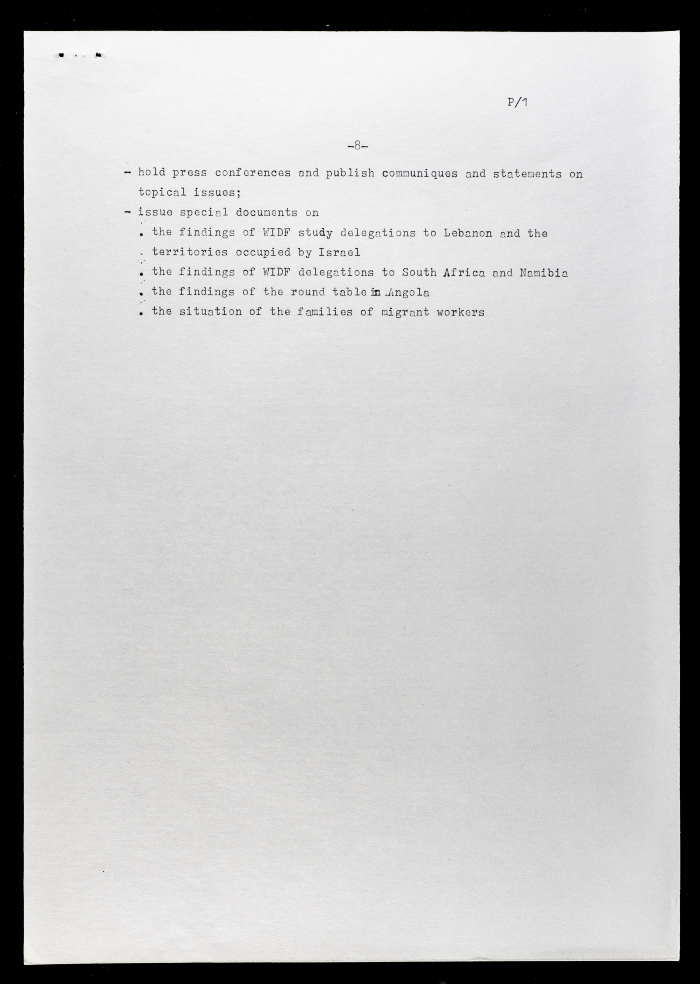 P/1

-8-

- hold press conferences and publish communiques and statements on topical issues;
- issue special documents on
. the findings of WIDF study delegations to Lebanon and the territories occupied by Israel
. the findings of WIDF delegations to South Africa and Namibia
. the findings of the round table in Angola
. the situation of the families of migrant workers